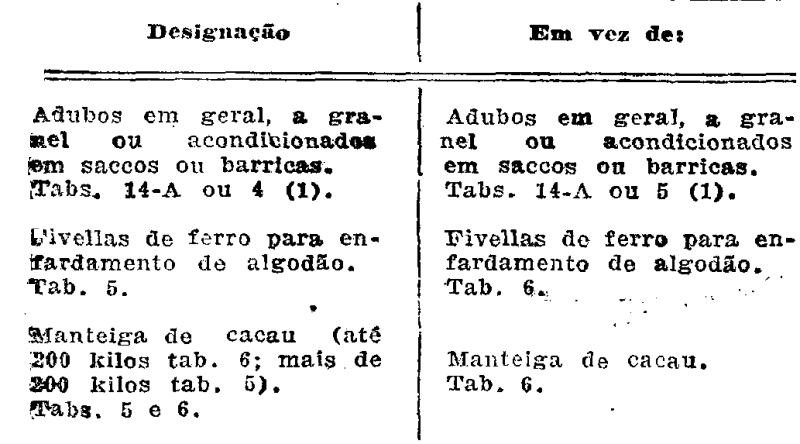 | Designação | Em vez de: |
|---|---|
| Adubos em geral, a granel ou acondicionados em saccos ou barricas. Tabs. 14-A ou 4 (1). | Adubos em geral, a granel ou acondicionados em saccos ou barricas. Tabs. 14-A ou 5 (1). |
| Fivellas de ferro para enfardamento de algodão. Tab. 5. | Fivellas de ferro para enfardamento de algodão. Tab. 6. |
| Manteiga de cacau (até 200 kilos tab. 6; mais de 200 kilos tab. 5). Tabs. 5 e 6. | Manteiga de cacau. Tab. 6. |